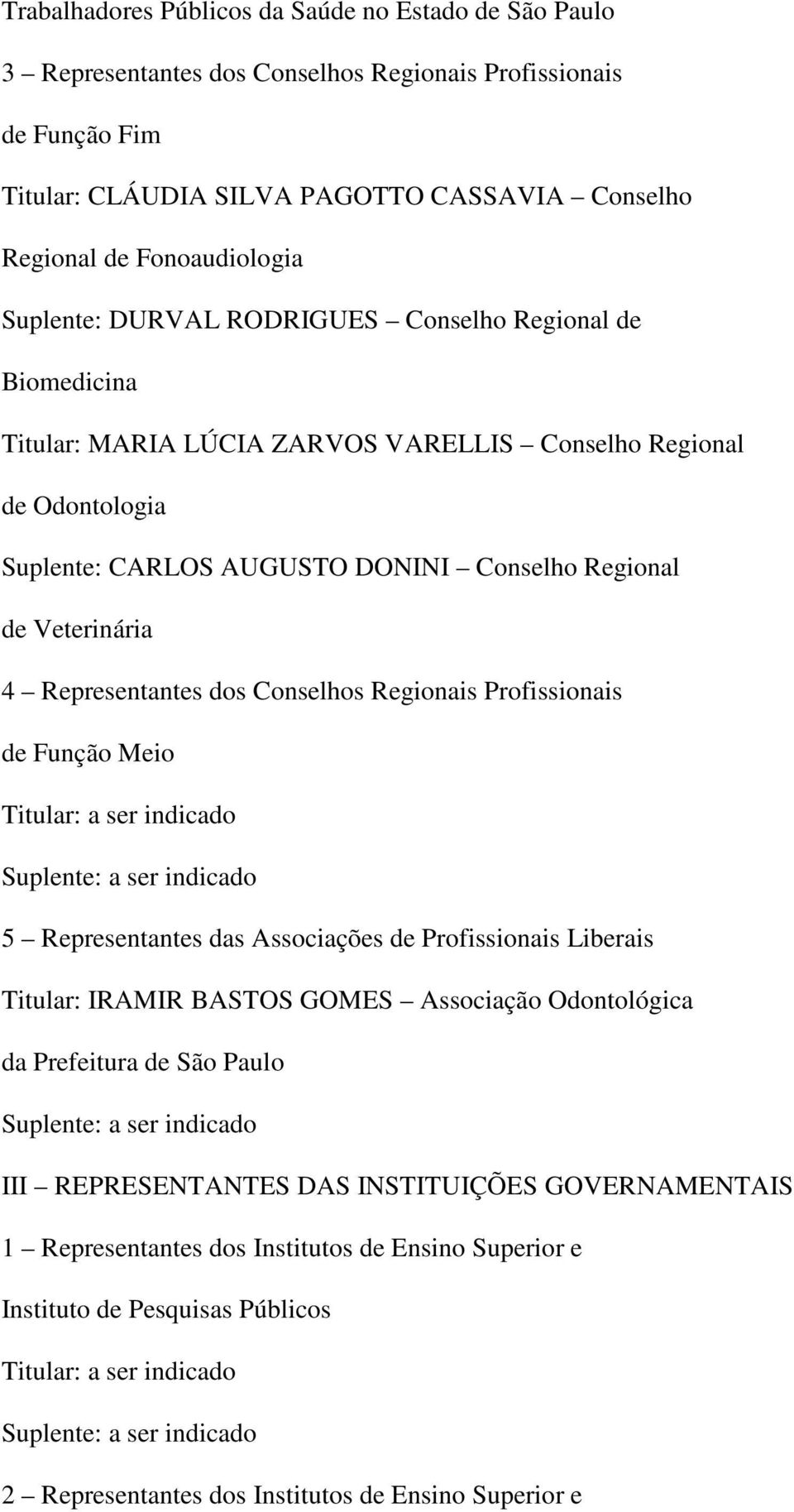 Trabalhadores Públicos da Saúde no Estado de São Paulo

3 – Representantes dos Conselhos Regionais Profissionais de Função Fim

Titular: CLÁUDIA SILVA PAGOTTO CASSAVIA – Conselho Regional de Fonoaudiologia

Suplente: DURVAL RODRIGUES – Conselho Regional de Biomedicina

Titular: MARIA LÚCIA ZARVOS VARELLIS – Conselho Regional de Odontologia

Suplente: CARLOS AUGUSTO DONINI – Conselho Regional de Veterinária

4 – Representantes dos Conselhos Regionais Profissionais de Função Meio

Titular: a ser indicado

Suplente: a ser indicado

5 – Representantes das Associações de Profissionais Liberais

Titular: IRAMIR BASTOS GOMES – Associação Odontológica da Prefeitura de São Paulo

Suplente: a ser indicado

III – REPRESENTANTES DAS INSTITUIÇÕES GOVERNAMENTAIS

1 – Representantes dos Institutos de Ensino Superior e Instituto de Pesquisas Públicos

Titular: a ser indicado

Suplente: a ser indicado

2 – Representantes dos Institutos de Ensino Superior e